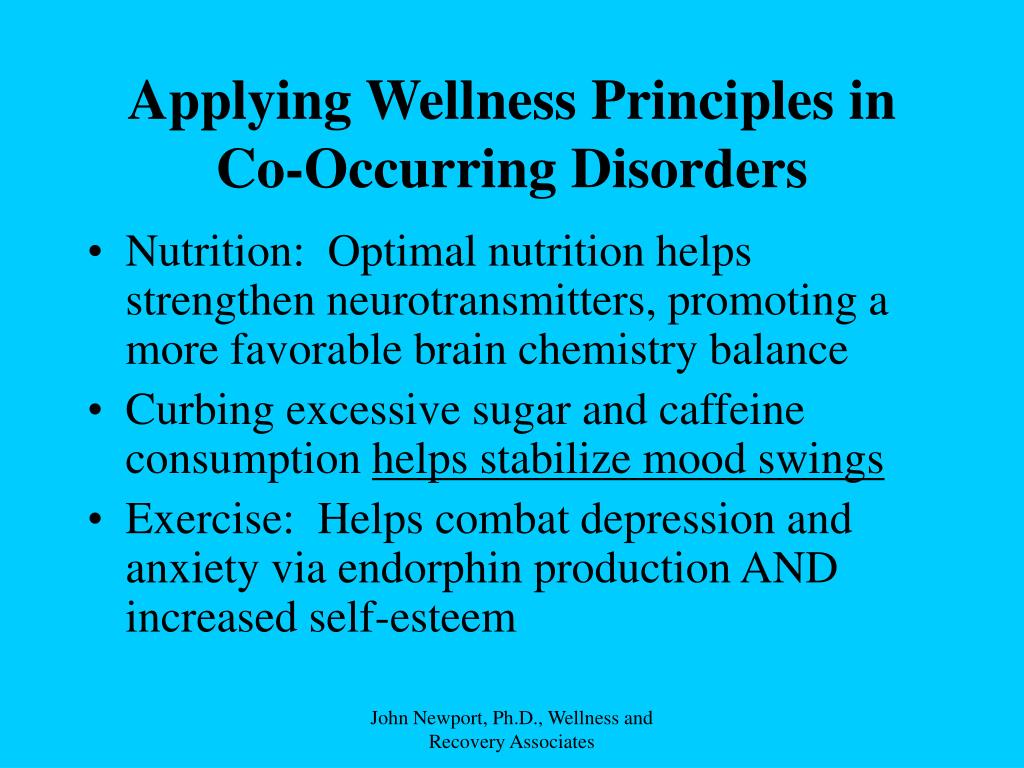 Applying Wellness Principles in Co-Occurring Disorders

• Nutrition: Optimal nutrition helps strengthen neurotransmitters, promoting a more favorable brain chemistry balance
• Curbing excessive sugar and caffeine consumption helps stabilize mood swings
• Exercise: Helps combat depression and anxiety via endorphin production AND increased self-esteem

John Newport, Ph.D., Wellness and Recovery Associates